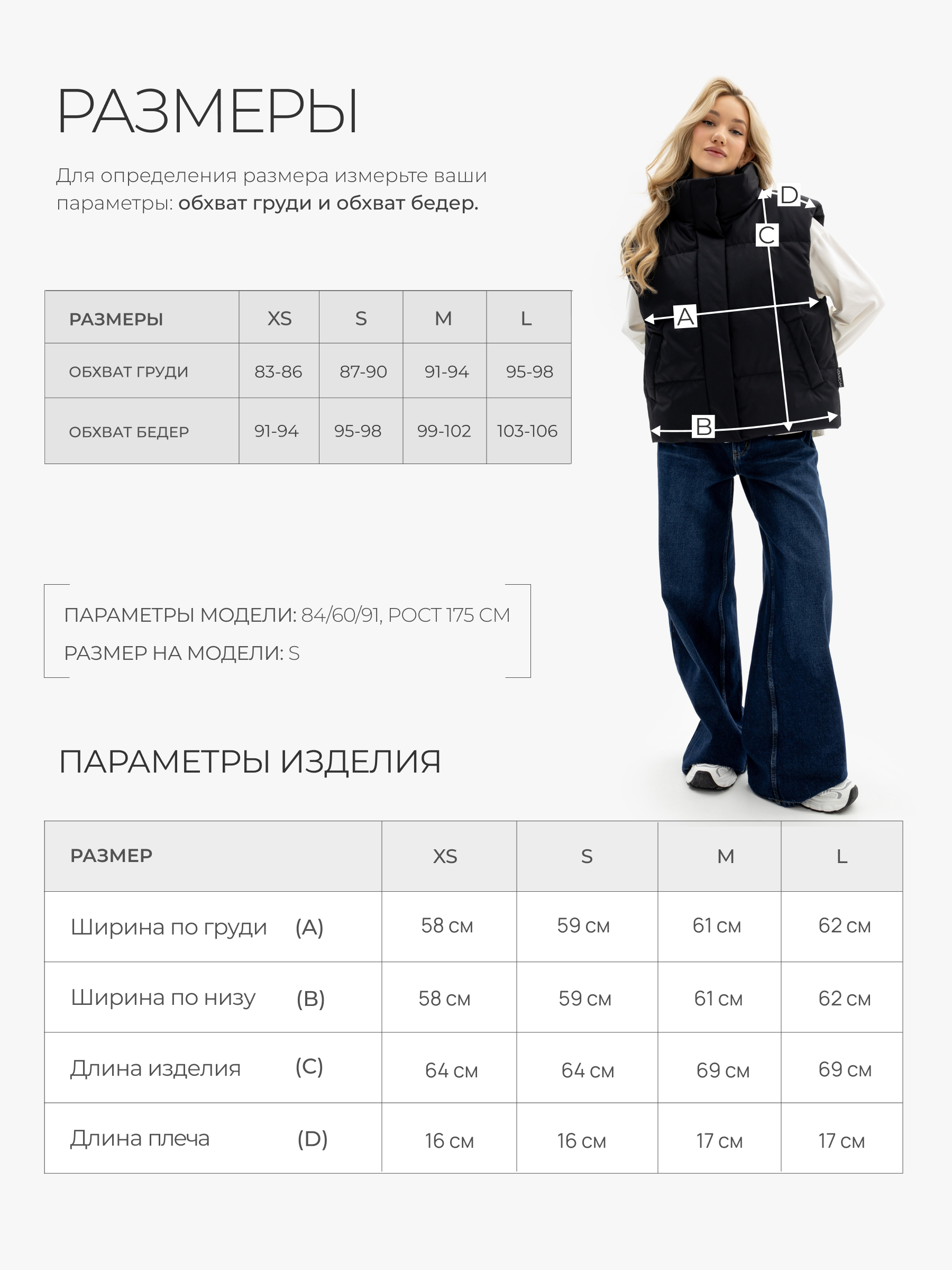 РАЗМЕРЫ

Для определения размера измерьте ваши параметры: обхват груди и обхват бедер.

D

C

A

B

| РАЗМЕРЫ | XS | S | M | L |
|---|---|---|---|---|
| ОБХВАТ ГРУДИ | 83-86 | 87-90 | 91-94 | 95-98 |
| ОБХВАТ БЕДЕР | 91-94 | 95-98 | 99-102 | 103-106 |

ПАРАМЕТРЫ МОДЕЛИ: 84/60/91, РОСТ 175 СМ

РАЗМЕР НА МОДЕЛИ: S

ПАРАМЕТРЫ ИЗДЕЛИЯ

| РАЗМЕР | XS | S | M | L |
|---|---|---|---|---|
| Ширина по груди (A) | 58 см | 59 см | 61 см | 62 см |
| Ширина по низу (B) | 58 см | 59 см | 61 см | 62 см |
| Длина изделия (C) | 64 см | 64 см | 69 см | 69 см |
| Длина плеча (D) | 16 см | 16 см | 17 см | 17 см |